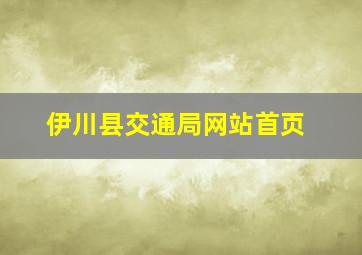 伊川县交通局网站首页